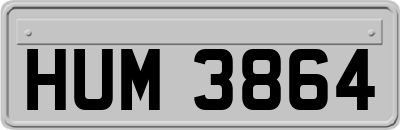 HUM 3864